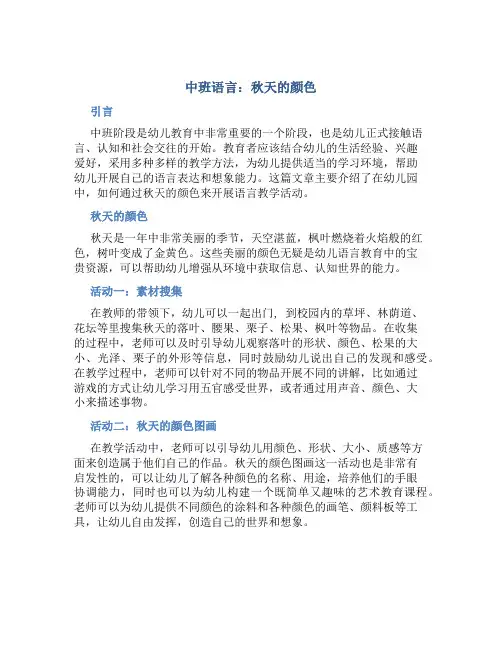 中班语言：秋天的颜色

引言

中班阶段是幼儿教育中非常重要的一个阶段，也是幼儿正式接触语言、认知和社会交往的开始。教育者应该结合幼儿的生活经验、兴趣爱好，采用多种多样的教学方法，为幼儿提供适当的学习环境，帮助幼儿开展自己的语言表达和想象能力。这篇文章主要介绍了在幼儿园中，如何通过秋天的颜色来开展语言教学活动。

秋天的颜色

秋天是一年中非常美丽的季节，天空湛蓝，枫叶燃烧着火焰般的红色，树叶变成了金黄色。这些美丽的颜色无疑是幼儿语言教育中的宝贵资源，可以帮助幼儿增强从环境中获取信息、认知世界的能力。

活动一：素材搜集

在教师的带领下，幼儿可以一起出门，到校园内的草坪、林荫道、花坛等里搜集秋天的落叶、腰果、栗子、松果、枫叶等物品。在收集的过程中，老师可以及时引导幼儿观察落叶的形状、颜色、松果的大小、光泽、栗子的外形等信息，同时鼓励幼儿说出自己的发现和感受。在教学过程中，老师可以针对不同的物品开展不同的讲解，比如通过游戏的方式让幼儿学习用五官感受世界，或者通过用声音、颜色、大小来描述事物。

活动二：秋天的颜色图画

在教学活动中，老师可以引导幼儿用颜色、形状、大小、质感等方面来创造属于他们自己的作品。秋天的颜色图画这一活动也是非常有启发性的，可以让幼儿了解各种颜色的名称、用途，培养他们的手眼协调能力，同时也可以为幼儿构建一个既简单又趣味的艺术教育课程。老师可以为幼儿提供不同颜色的涂料和各种颜色的画笔、颜料板等工具，让幼儿自由发挥，创造自己的世界和想象。